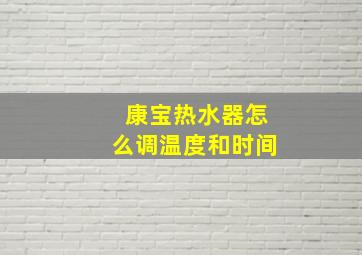 康宝热水器怎么调温度和时间